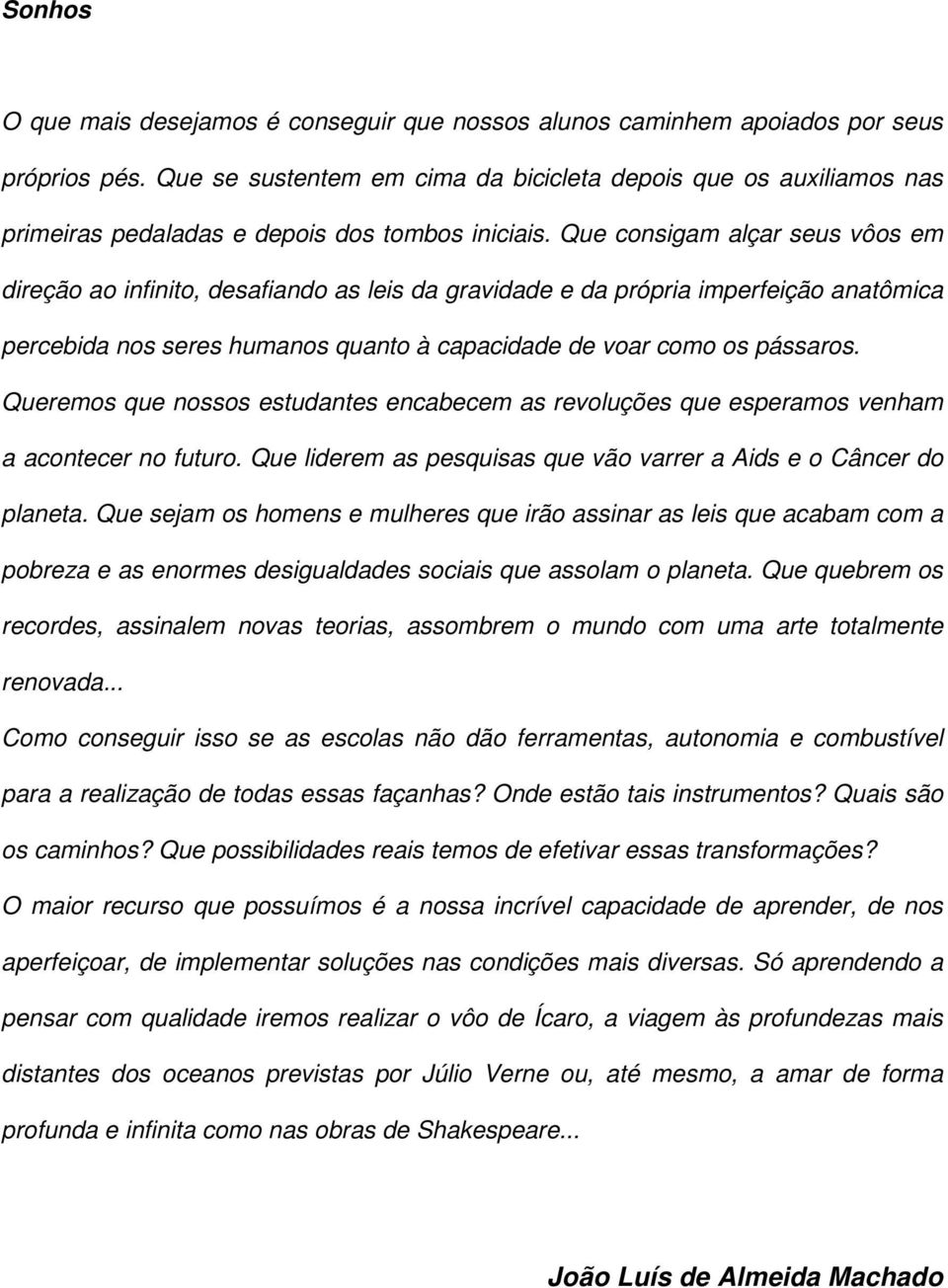 Sonhos

O que mais desejamos é conseguir que nossos alunos caminhem apoiados por seus próprios pés. Que se sustentem em cima da bicicleta depois que os auxiliamos nas primeiras pedaladas e depois dos tombos iniciais. Que consigam alçar seus vôos em direção ao infinito, desafiando as leis da gravidade e da própria imperfeição anatômica percebida nos seres humanos quanto à capacidade de voar como os pássaros. Queremos que nossos estudantes encabecem as revoluções que esperamos venham a acontecer no futuro. Que liderem as pesquisas que vão varrer a Aids e o Câncer do planeta. Que sejam os homens e mulheres que irão assinar as leis que acabam com a pobreza e as enormes desigualdades sociais que assolam o planeta. Que quebrem os recordes, assinalem novas teorias, assombrem o mundo com uma arte totalmente renovada...

Como conseguir isso se as escolas não dão ferramentas, autonomia e combustível para a realização de todas essas façanhas? Onde estão tais instrumentos? Quais são os caminhos? Que possibilidades reais temos de efetivar essas transformações?

O maior recurso que possuímos é a nossa incrível capacidade de aprender, de nos aperfeiçoar, de implementar soluções nas condições mais diversas. Só aprendendo a pensar com qualidade iremos realizar o vôo de Ícaro, a viagem às profundezas mais distantes dos oceanos previstas por Júlio Verne ou, até mesmo, a amar de forma profunda e infinita como nas obras de Shakespeare...

João Luís de Almeida Machado